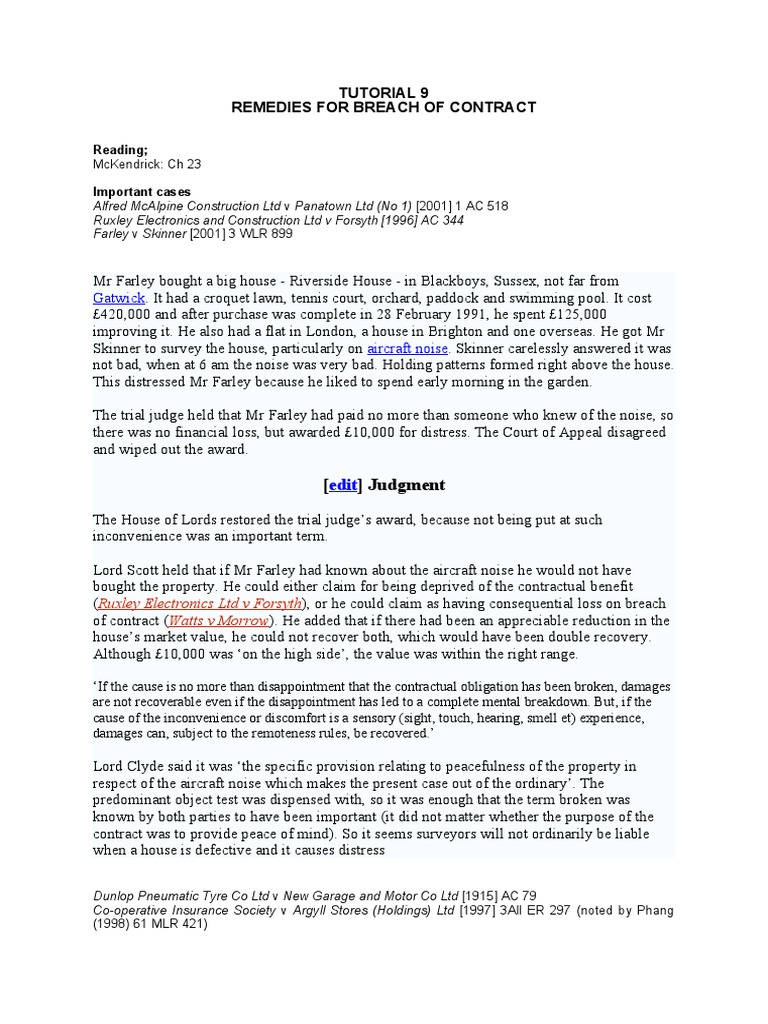 TUTORIAL 9
REMEDIES FOR BREACH OF CONTRACT

Reading;
McKendrick: Ch 23

Important cases
Alfred McAlpine Construction Ltd v Panatown Ltd (No 1) [2001] 1 AC 518
Ruxley Electronics and Construction Ltd v Forsyth [1996] AC 344
Farley v Skinner [2001] 3 WLR 899

Mr Farley bought a big house - Riverside House - in Blackboys, Sussex, not far from Gatwick. It had a croquet lawn, tennis court, orchard, paddock and swimming pool. It cost £420,000 and after purchase was complete in 28 February 1991, he spent £125,000 improving it. He also had a flat in London, a house in Brighton and one overseas. He got Mr Skinner to survey the house, particularly on aircraft noise. Skinner carelessly answered it was not bad, when at 6 am the noise was very bad. Holding patterns formed right above the house. This distressed Mr Farley because he liked to spend early morning in the garden.

The trial judge held that Mr Farley had paid no more than someone who knew of the noise, so there was no financial loss, but awarded £10,000 for distress. The Court of Appeal disagreed and wiped out the award.

[edit] Judgment

The House of Lords restored the trial judge's award, because not being put at such inconvenience was an important term.

Lord Scott held that if Mr Farley had known about the aircraft noise he would not have bought the property. He could either claim for being deprived of the contractual benefit (Ruxley Electronics Ltd v Forsyth), or he could claim as having consequential loss on breach of contract (Watts v Morrow). He added that if there had been an appreciable reduction in the house's market value, he could not recover both, which would have been double recovery. Although £10,000 was 'on the high side', the value was within the right range.

'If the cause is no more than disappointment that the contractual obligation has been broken, damages are not recoverable even if the disappointment has led to a complete mental breakdown. But, if the cause of the inconvenience or discomfort is a sensory (sight, touch, hearing, smell et) experience, damages can, subject to the remoteness rules, be recovered.'

Lord Clyde said it was 'the specific provision relating to peacefulness of the property in respect of the aircraft noise which makes the present case out of the ordinary'. The predominant object test was dispensed with, so it was enough that the term broken was known by both parties to have been important (it did not matter whether the purpose of the contract was to provide peace of mind). So it seems surveyors will not ordinarily be liable when a house is defective and it causes distress

Dunlop Pneumatic Tyre Co Ltd v New Garage and Motor Co Ltd [1915] AC 79
Co-operative Insurance Society v Argyll Stores (Holdings) Ltd [1997] 3All ER 297 (noted by Phang (1998) 61 MLR 421)